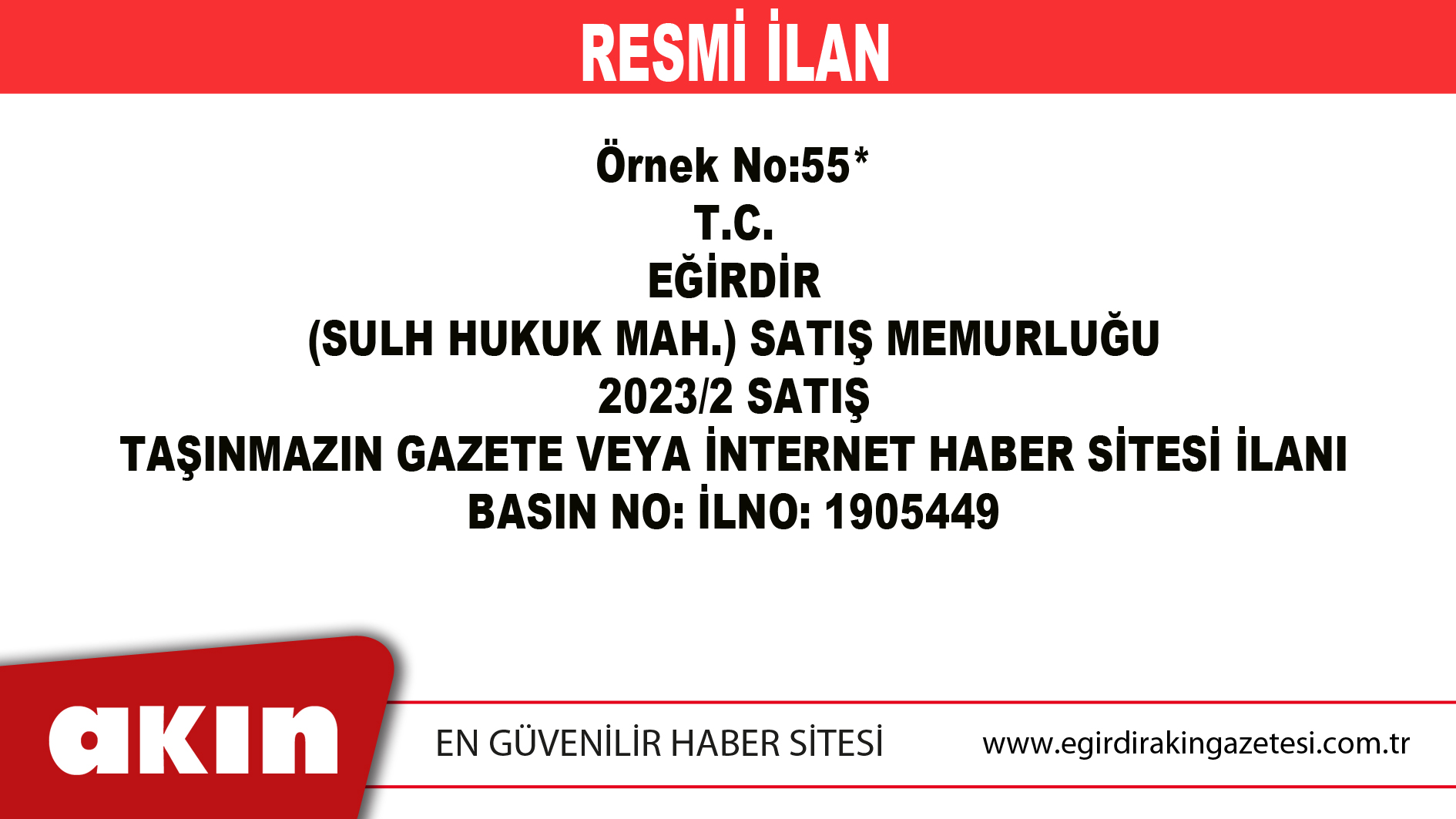 RESMİ İLAN

Örnek No:55*
T.C.
EĞİRDİR
(SULH HUKUK MAH.) SATIŞ MEMURLUĞU
2023/2 SATIŞ
TAŞINMAZIN GAZETE VEYA İNTERNET HABER SİTESİ İLANI
BASIN NO: İLNO: 1905449

akın

EN GÜVENİLİR HABER SİTESİ

www.egirdirakingazetesi.com.tr